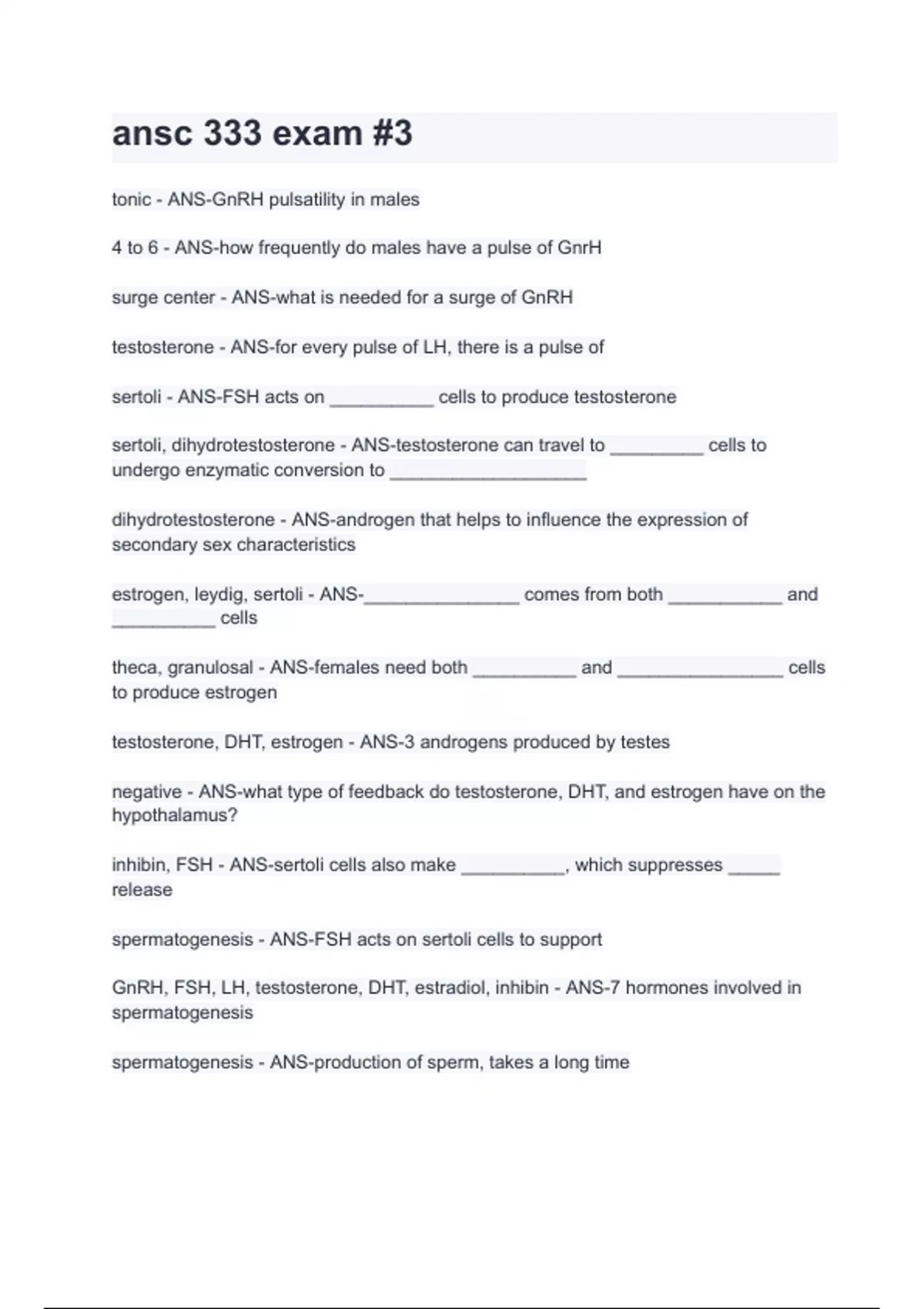 ansc 333 exam #3

tonic - ANS-GnRH pulsatility in males

4 to 6 - ANS-how frequently do males have a pulse of GnrH

surge center - ANS-what is needed for a surge of GnRH

testosterone - ANS-for every pulse of LH, there is a pulse of

sertoli - ANS-FSH acts on __________ cells to produce testosterone

sertoli, dihydrotestosterone - ANS-testosterone can travel to _________ cells to undergo enzymatic conversion to ___________________

dihydrotestosterone - ANS-androgen that helps to influence the expression of secondary sex characteristics

estrogen, leydig, sertoli - ANS-_______________ comes from both ___________ and __________ cells

theca, granulosal - ANS-females need both __________ and ________________ cells to produce estrogen

testosterone, DHT, estrogen - ANS-3 androgens produced by testes

negative - ANS-what type of feedback do testosterone, DHT, and estrogen have on the hypothalamus?

inhibin, FSH - ANS-sertoli cells also make __________, which suppresses _____ release

spermatogenesis - ANS-FSH acts on sertoli cells to support

GnRH, FSH, LH, testosterone, DHT, estradiol, inhibin - ANS-7 hormones involved in spermatogenesis

spermatogenesis - ANS-production of sperm, takes a long time